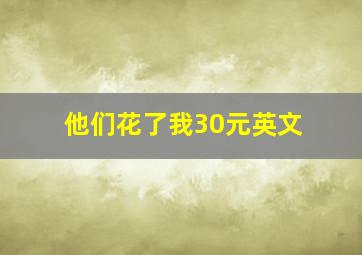 他们花了我30元英文